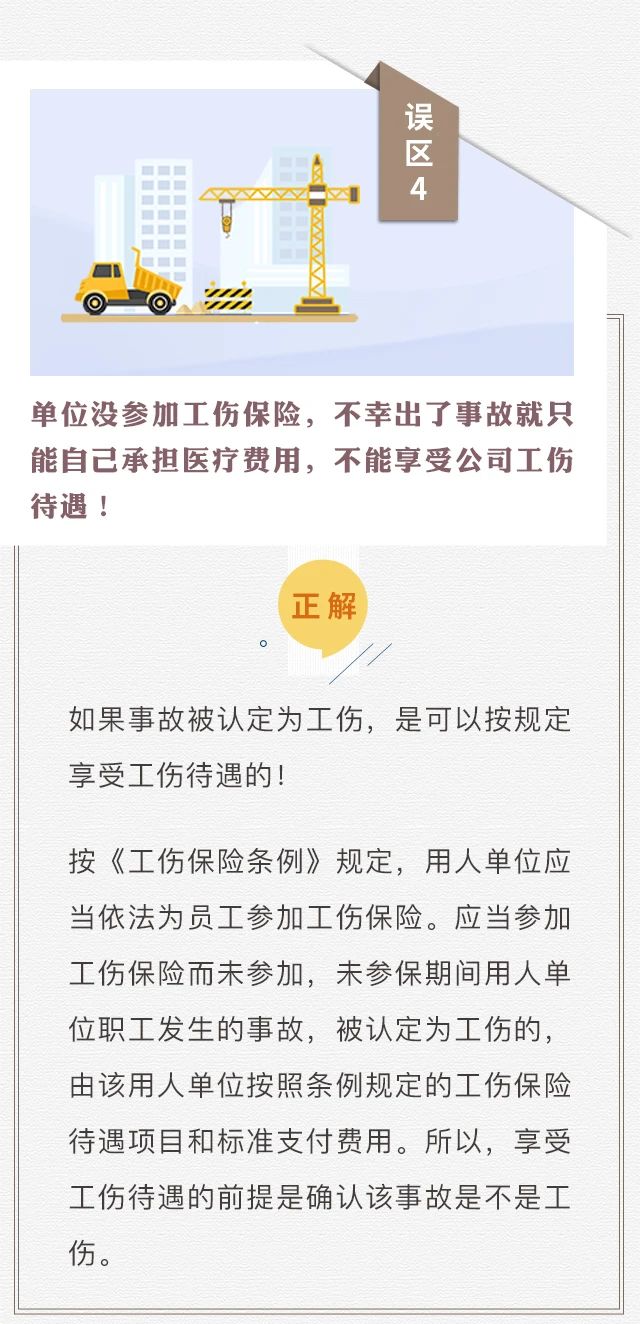 误区4

单位没参加工伤保险，不幸出了事故就只能自己承担医疗费用，不能享受公司工伤待遇！

正解

如果事故被认定为工伤，是可以按规定享受工伤待遇的！

按《工伤保险条例》规定，用人单位应当依法为员工参加工伤保险。应当参加工伤保险而未参加，未参保期间用人单位职工发生的事故，被认定为工伤的，由该用人单位按照条例规定的工伤保险待遇项目和标准支付费用。所以，享受工伤待遇的前提是确认该事故是不是工伤。